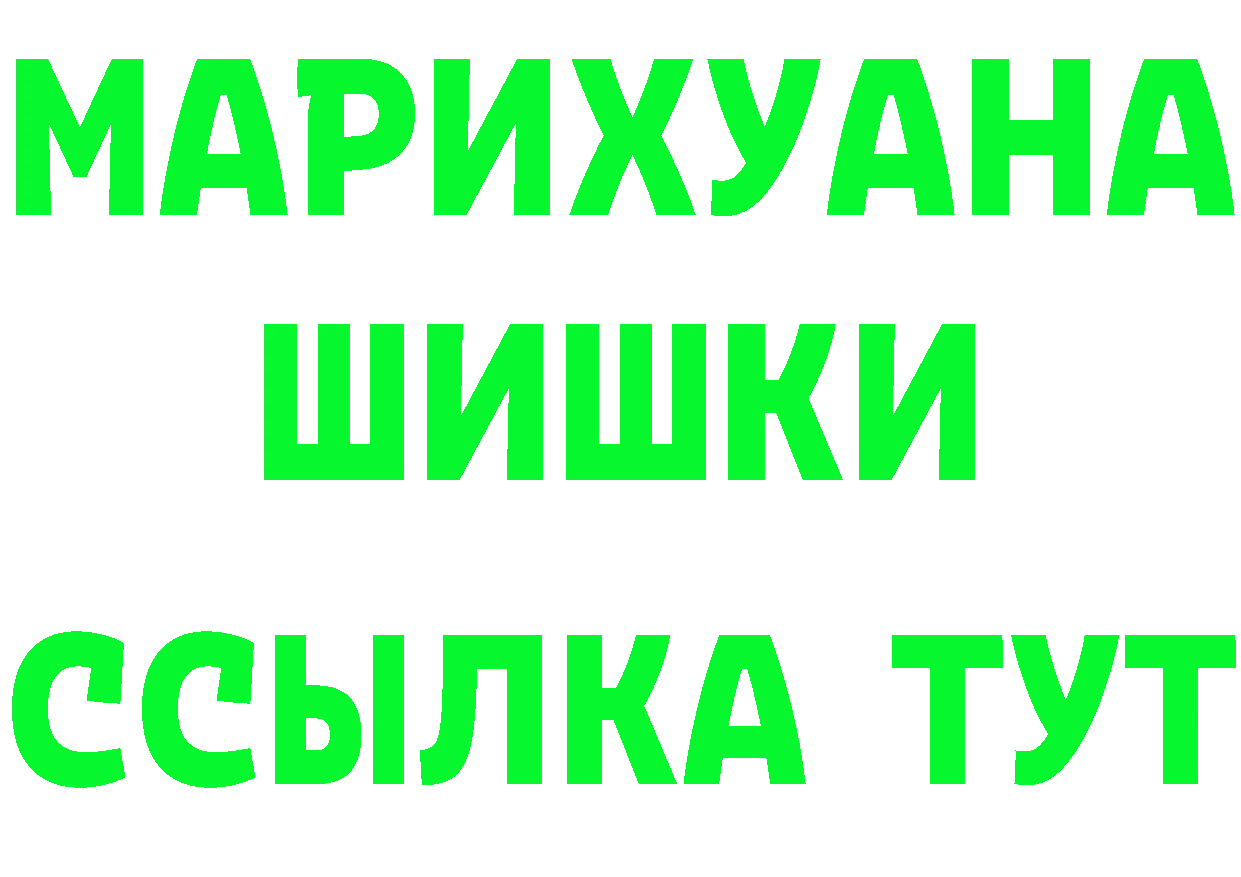 МАРИХУАНА
ШИШКИ
ССЫЛКА ТУТ